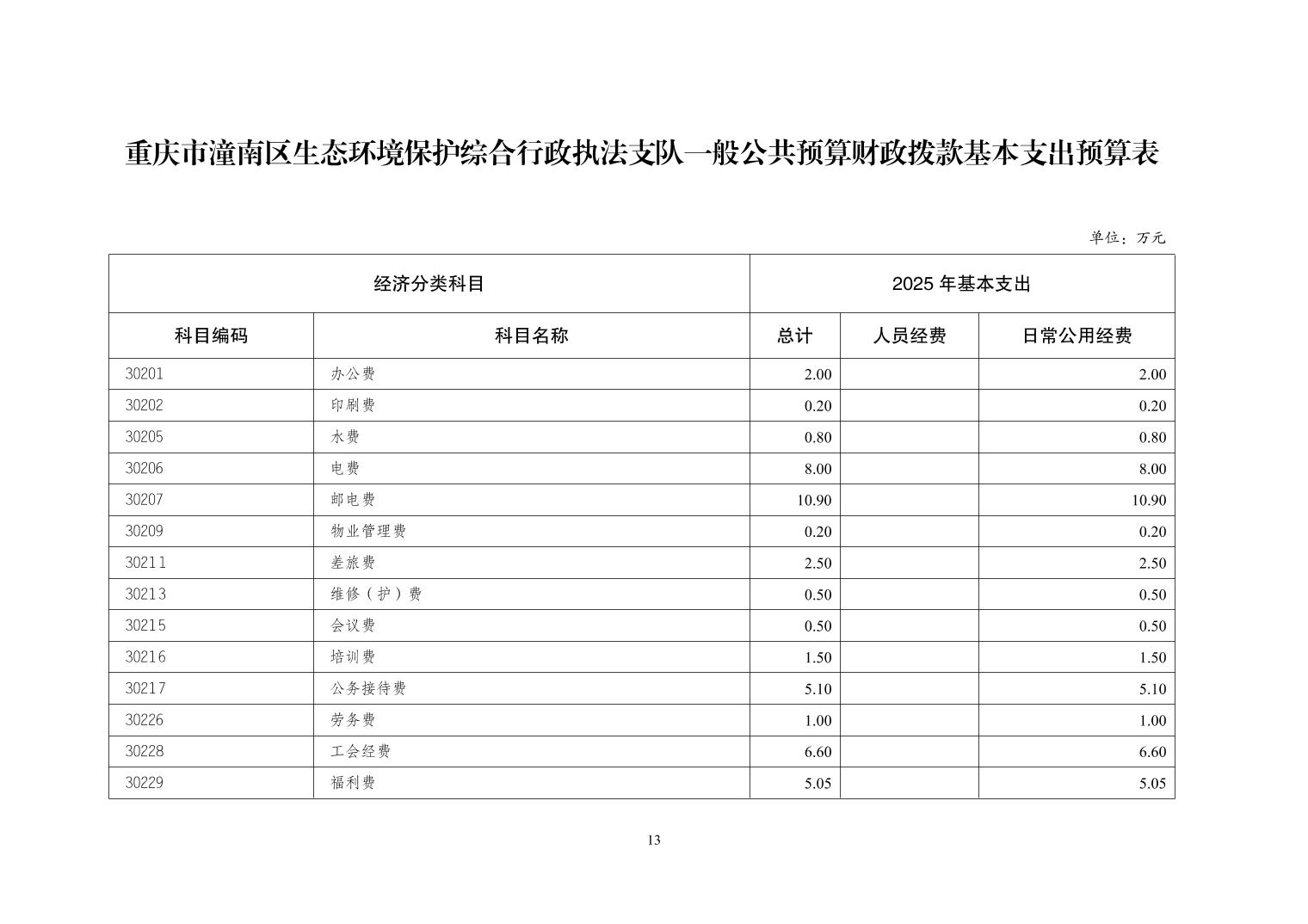 重庆市潼南区生态环境保护综合行政执法支队一般公共预算财政拨款基本支出预算表

单位：万元

| 经济分类科目 | | 2025 年基本支出 | | |
|---|---|---|---|---|
| 科目编码 | 科目名称 | 总计 | 人员经费 | 日常公用经费 |
| 30201 | 办公费 | 2.00 | | 2.00 |
| 30202 | 印刷费 | 0.20 | | 0.20 |
| 30205 | 水费 | 0.80 | | 0.80 |
| 30206 | 电费 | 8.00 | | 8.00 |
| 30207 | 邮电费 | 10.90 | | 10.90 |
| 30209 | 物业管理费 | 0.20 | | 0.20 |
| 30211 | 差旅费 | 2.50 | | 2.50 |
| 30213 | 维修（护）费 | 0.50 | | 0.50 |
| 30215 | 会议费 | 0.50 | | 0.50 |
| 30216 | 培训费 | 1.50 | | 1.50 |
| 30217 | 公务接待费 | 5.10 | | 5.10 |
| 30226 | 劳务费 | 1.00 | | 1.00 |
| 30228 | 工会经费 | 6.60 | | 6.60 |
| 30229 | 福利费 | 5.05 | | 5.05 |

13